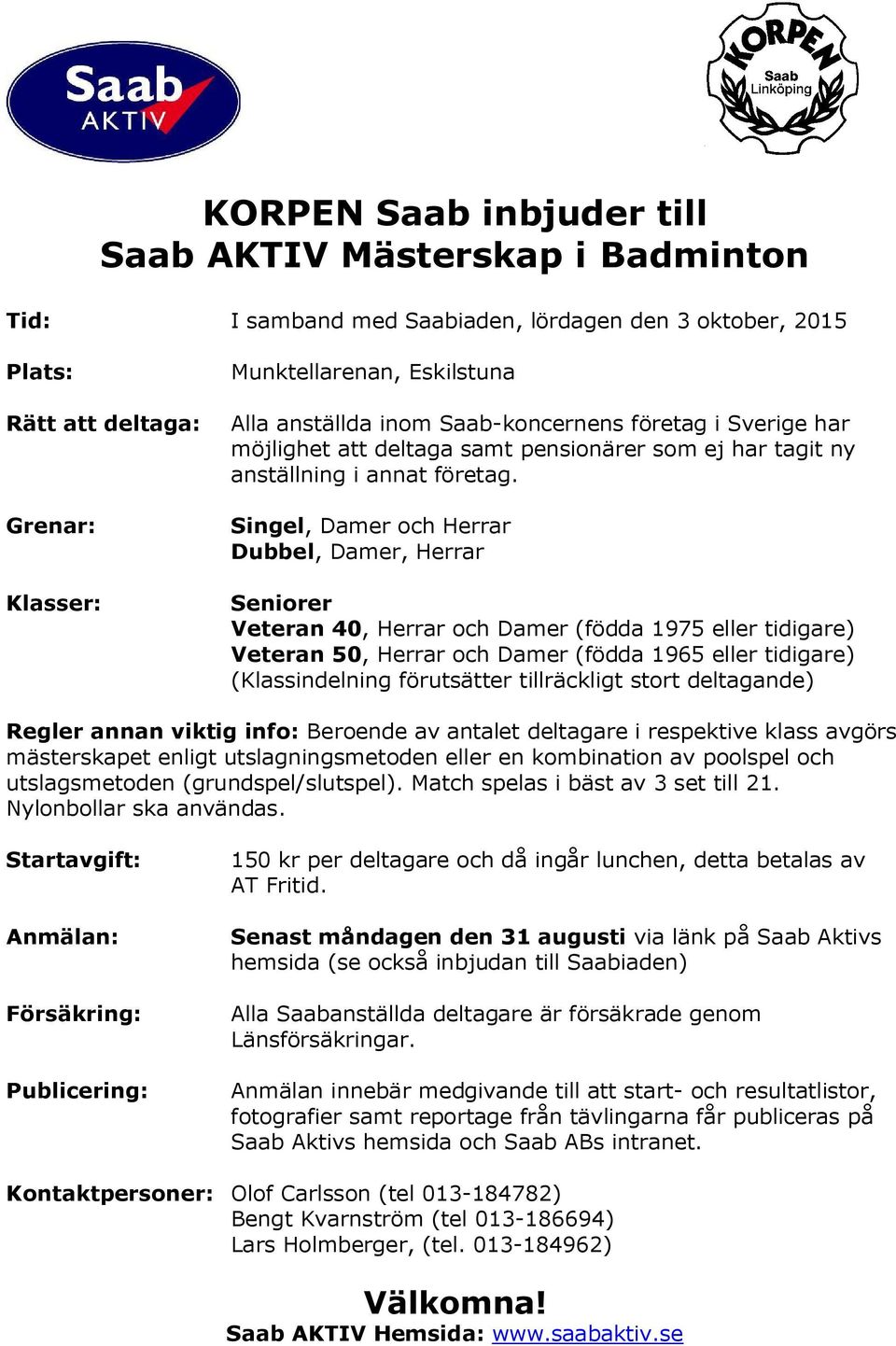 Saab AKTIV

KORPEN Saab Linköping

KORPEN Saab inbjuder till
Saab AKTIV Mästerskap i Badminton

Tid: I samband med Saabiaden, lördagen den 3 oktober, 2015

Plats: Munktellarenan, Eskilstuna

Rätt att deltaga: Alla anställda inom Saab-koncernens företag i Sverige har möjlighet att deltaga samt pensionärer som ej har tagit ny anställning i annat företag.

Grenar: Singel, Damer och Herrar
Dubbel, Damer, Herrar

Klasser: Seniorer
Veteran 40, Herrar och Damer (födda 1975 eller tidigare)
Veteran 50, Herrar och Damer (födda 1965 eller tidigare)
(Klassindelning förutsätter tillräckligt stort deltagande)

Regler annan viktig info: Beroende av antalet deltagare i respektive klass avgörs mästerskapet enligt utslagningsmetoden eller en kombination av poolspel och utslagsmetoden (grundspel/slutspel). Match spelas i bäst av 3 set till 21. Nylonbollar ska användas.

Startavgift: 150 kr per deltagare och då ingår lunchen, detta betalas av AT Fritid.

Anmälan: Senast måndagen den 31 augusti via länk på Saab Aktivs hemsida (se också inbjudan till Saabiaden)

Försäkring: Alla Saabanställda deltagare är försäkrade genom Länsförsäkringar.

Publicering: Anmälan innebär medgivande till att start- och resultatlistor, fotografier samt reportage från tävlingarna får publiceras på Saab Aktivs hemsida och Saab ABs intranet.

Kontaktpersoner: Olof Carlsson (tel 013-184782)
Bengt Kvarnström (tel 013-186694)
Lars Holmberger, (tel. 013-184962)

Välkomna!
Saab AKTIV Hemsida: www.saabaktiv.se